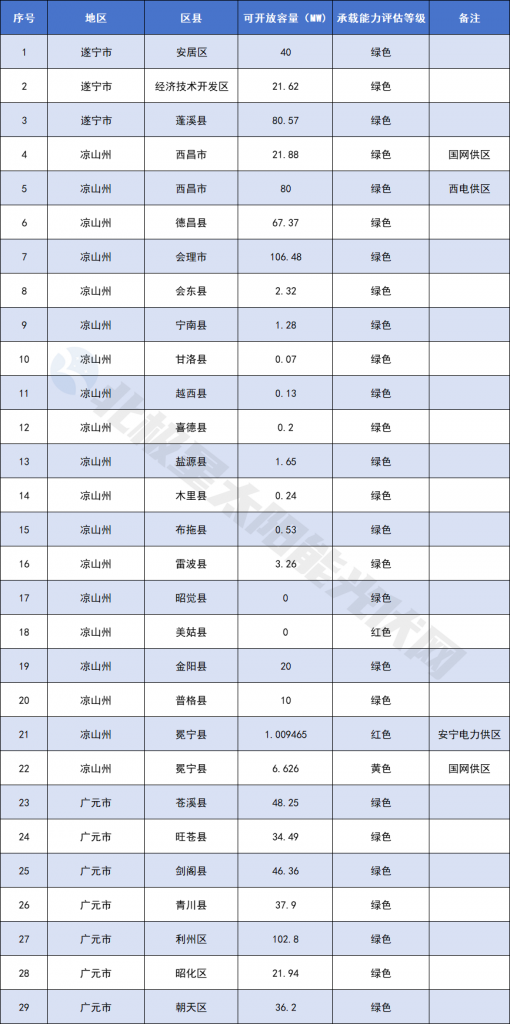 | 序号 | 地区 | 区县 | 可开放容量（MW） | 承载能力评估等级 | 备注 |
|---|---|---|---|---|---|
| 1 | 遂宁市 | 安居区 | 40 | 绿色 | |
| 2 | 遂宁市 | 经济技术开发区 | 21.62 | 绿色 | |
| 3 | 遂宁市 | 蓬溪县 | 80.57 | 绿色 | |
| 4 | 凉山州 | 西昌市 | 21.88 | 绿色 | 国网供区 |
| 5 | 凉山州 | 西昌市 | 80 | 绿色 | 西电供区 |
| 6 | 凉山州 | 德昌县 | 67.37 | 绿色 | |
| 7 | 凉山州 | 会理市 | 106.48 | 绿色 | |
| 8 | 凉山州 | 会东县 | 2.32 | 绿色 | |
| 9 | 凉山州 | 宁南县 | 1.28 | 绿色 | |
| 10 | 凉山州 | 甘洛县 | 0.07 | 绿色 | |
| 11 | 凉山州 | 越西县 | 0.13 | 绿色 | |
| 12 | 凉山州 | 喜德县 | 0.2 | 绿色 | |
| 13 | 凉山州 | 盐源县 | 1.65 | 绿色 | |
| 14 | 凉山州 | 木里县 | 0.24 | 绿色 | |
| 15 | 凉山州 | 布拖县 | 0.53 | 绿色 | |
| 16 | 凉山州 | 雷波县 | 3.26 | 绿色 | |
| 17 | 凉山州 | 昭觉县 | 0 | 绿色 | |
| 18 | 凉山州 | 美姑县 | 0 | 红色 | |
| 19 | 凉山州 | 金阳县 | 20 | 绿色 | |
| 20 | 凉山州 | 普格县 | 10 | 绿色 | |
| 21 | 凉山州 | 冕宁县 | 1.009465 | 红色 | 安宁电力供区 |
| 22 | 凉山州 | 冕宁县 | 6.626 | 黄色 | 国网供区 |
| 23 | 广元市 | 苍溪县 | 48.25 | 绿色 | |
| 24 | 广元市 | 旺苍县 | 34.49 | 绿色 | |
| 25 | 广元市 | 剑阁县 | 46.36 | 绿色 | |
| 26 | 广元市 | 青川县 | 37.9 | 绿色 | |
| 27 | 广元市 | 利州区 | 102.8 | 绿色 | |
| 28 | 广元市 | 昭化区 | 21.94 | 绿色 | |
| 29 | 广元市 | 朝天区 | 36.2 | 绿色 | |

北极星太阳能光伏网